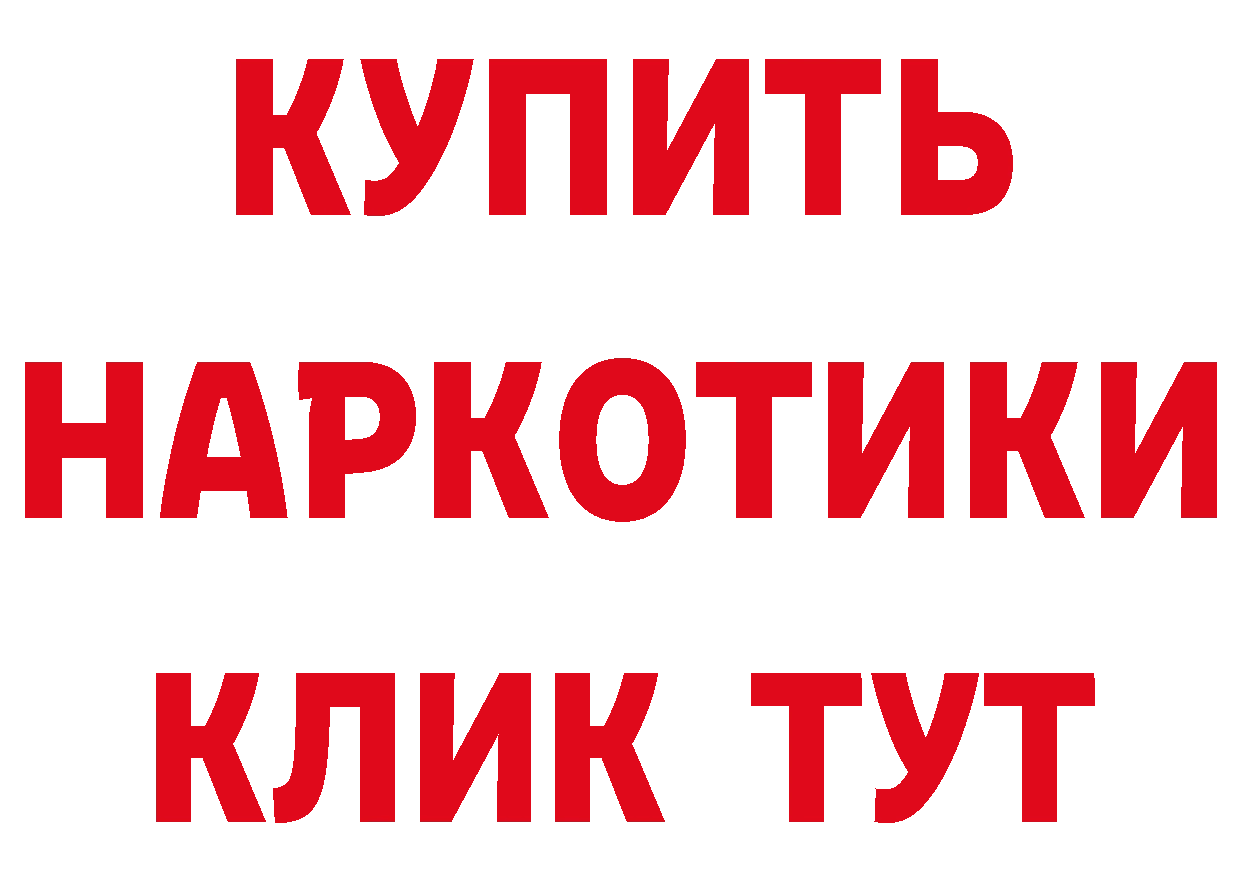 КУПИТЬ НАРКОТИКИ КЛИК ТУТ